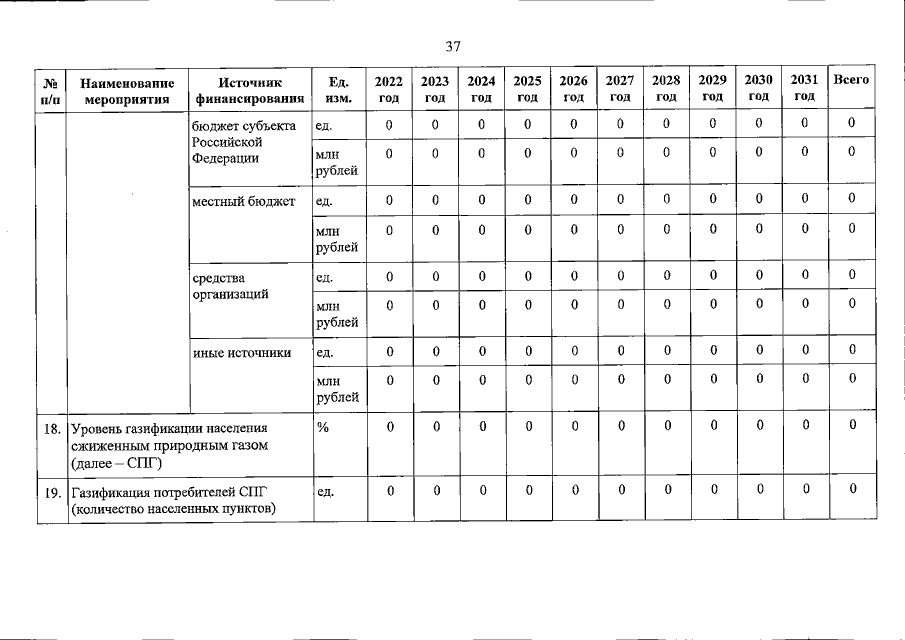 37

| № п/п | Наименование мероприятия | Источник финансирования | Ед. изм. | 2022 год | 2023 год | 2024 год | 2025 год | 2026 год | 2027 год | 2028 год | 2029 год | 2030 год | 2031 год | Всего |
|---|---|---|---|---|---|---|---|---|---|---|---|---|---|---|
| | | бюджет субъекта Российской Федерации | ед. | 0 | 0 | 0 | 0 | 0 | 0 | 0 | 0 | 0 | 0 | 0 |
| | | | млн рублей | 0 | 0 | 0 | 0 | 0 | 0 | 0 | 0 | 0 | 0 | 0 |
| | | местный бюджет | ед. | 0 | 0 | 0 | 0 | 0 | 0 | 0 | 0 | 0 | 0 | 0 |
| | | | млн рублей | 0 | 0 | 0 | 0 | 0 | 0 | 0 | 0 | 0 | 0 | 0 |
| | | средства организаций | ед. | 0 | 0 | 0 | 0 | 0 | 0 | 0 | 0 | 0 | 0 | 0 |
| | | | млн рублей | 0 | 0 | 0 | 0 | 0 | 0 | 0 | 0 | 0 | 0 | 0 |
| | | иные источники | ед. | 0 | 0 | 0 | 0 | 0 | 0 | 0 | 0 | 0 | 0 | 0 |
| | | | млн рублей | 0 | 0 | 0 | 0 | 0 | 0 | 0 | 0 | 0 | 0 | 0 |
| 18. | Уровень газификации населения сжиженным природным газом (далее – СПГ) | | % | 0 | 0 | 0 | 0 | 0 | 0 | 0 | 0 | 0 | 0 | 0 |
| 19. | Газификация потребителей СПГ (количество населенных пунктов) | | ед. | 0 | 0 | 0 | 0 | 0 | 0 | 0 | 0 | 0 | 0 | 0 |